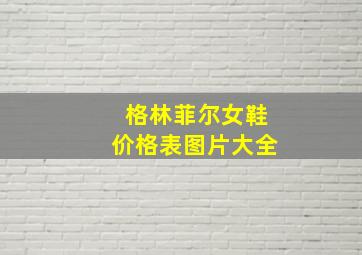 格林菲尔女鞋
价格表图片大全